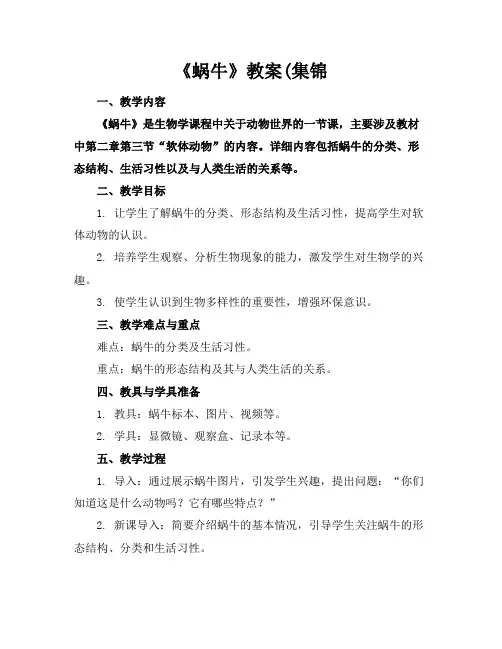 《蜗牛》教案(集锦

一、教学内容

《蜗牛》是生物学课程中关于动物世界的一节课，主要涉及教材中第二章第三节“软体动物”的内容。详细内容包括蜗牛的分类、形态结构、生活习性以及与人类生活的关系等。

二、教学目标

1. 让学生了解蜗牛的分类、形态结构及生活习性，提高学生对软体动物的认识。

2. 培养学生观察、分析生物现象的能力，激发学生对生物学的兴趣。

3. 使学生认识到生物多样性的重要性，增强环保意识。

三、教学难点与重点

难点：蜗牛的分类及生活习性。

重点：蜗牛的形态结构及其与人类生活的关系。

四、教具与学具准备

1. 教具：蜗牛标本、图片、视频等。

2. 学具：显微镜、观察盒、记录本等。

五、教学过程

1. 导入：通过展示蜗牛图片，引发学生兴趣，提出问题：“你们知道这是什么动物吗？它有哪些特点？”

2. 新课导入：简要介绍蜗牛的基本情况，引导学生关注蜗牛的形态结构、分类和生活习性。